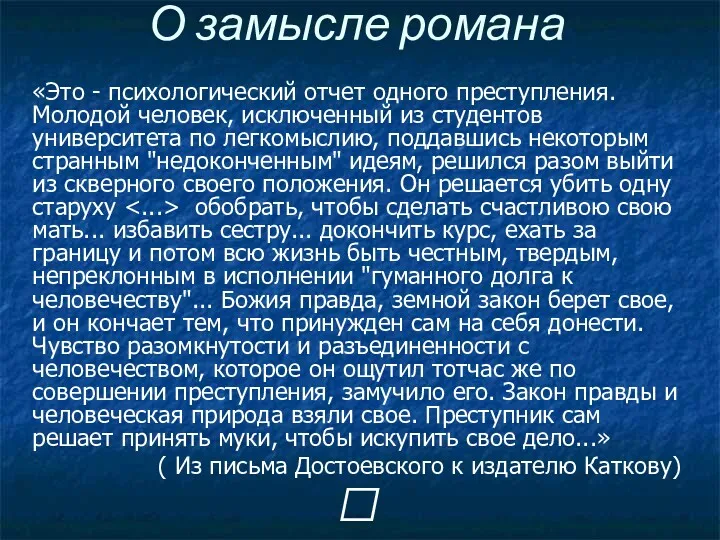 О замысле романа

«Это - психологический отчет одного преступления. Молодой человек, исключенный из студентов университета по легкомыслию, поддавшись некоторым странным "недоконченным" идеям, решился разом выйти из скверного своего положения. Он решается убить одну старуху <...> обобрать, чтобы сделать счастливою свою мать... избавить сестру... докончить курс, ехать за границу и потом всю жизнь быть честным, твердым, непреклонным в исполнении "гуманного долга к человечеству"... Божия правда, земной закон берет свое, и он кончает тем, что принужден сам на себя донести. Чувство разомкнутости и разъединенности с человечеством, которое он ощутил тотчас же по совершении преступления, замучило его. Закон правды и человеческая природа взяли свое. Преступник сам решает принять муки, чтобы искупить свое дело...»

( Из письма Достоевского к издателю Каткову)